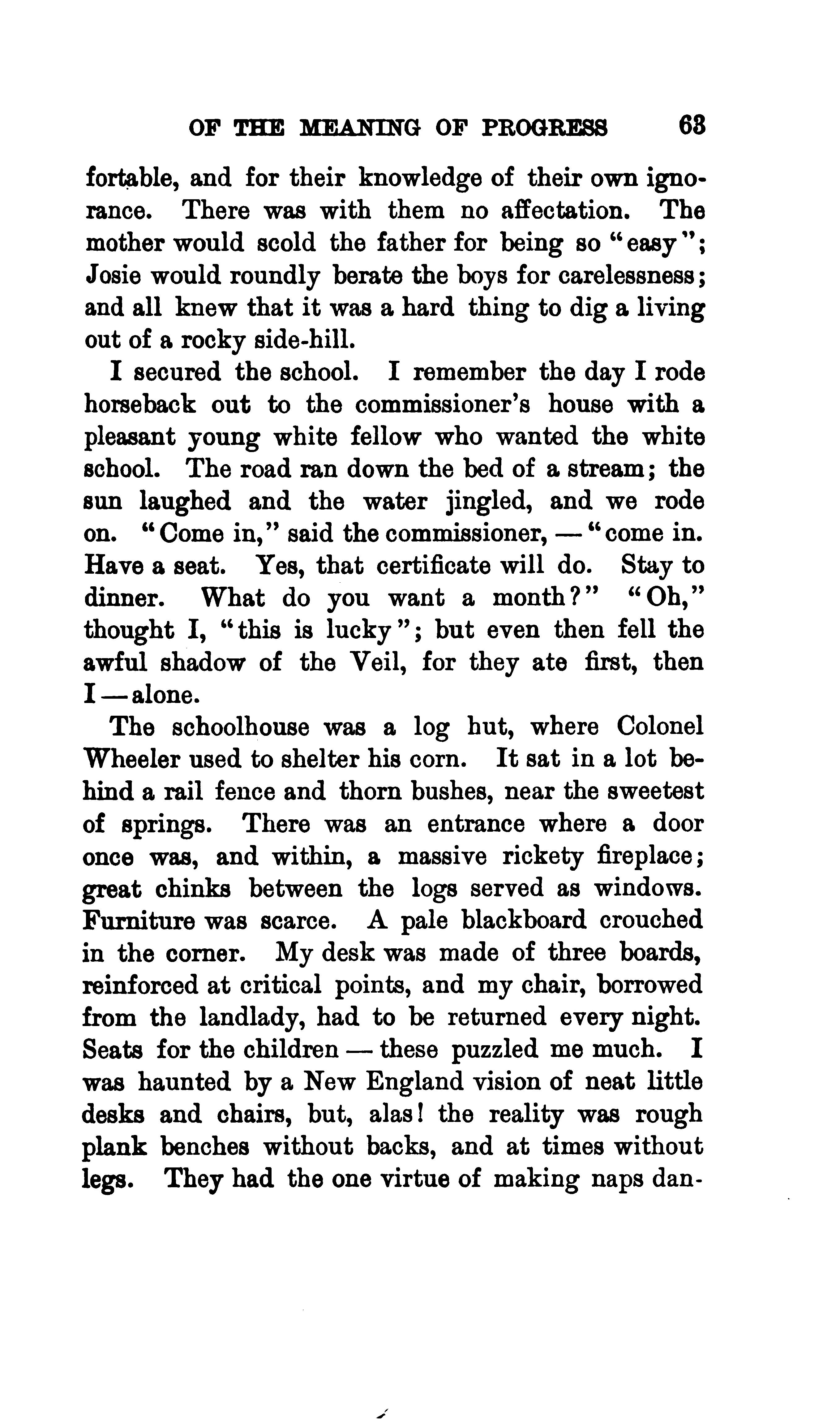 OF THE MEANING OF PROGRESS 63

fortable, and for their knowledge of their own ignorance. There was with them no affectation. The mother would scold the father for being so "easy"; Josie would roundly berate the boys for carelessness; and all knew that it was a hard thing to dig a living out of a rocky side-hill.

I secured the school. I remember the day I rode horseback out to the commissioner's house with a pleasant young white fellow who wanted the white school. The road ran down the bed of a stream; the sun laughed and the water jingled, and we rode on. "Come in," said the commissioner, — "come in. Have a seat. Yes, that certificate will do. Stay to dinner. What do you want a month?" "Oh," thought I, "this is lucky"; but even then fell the awful shadow of the Veil, for they ate first, then I — alone.

The schoolhouse was a log hut, where Colonel Wheeler used to shelter his corn. It sat in a lot behind a rail fence and thorn bushes, near the sweetest of springs. There was an entrance where a door once was, and within, a massive rickety fireplace; great chinks between the logs served as windows. Furniture was scarce. A pale blackboard crouched in the corner. My desk was made of three boards, reinforced at critical points, and my chair, borrowed from the landlady, had to be returned every night. Seats for the children — these puzzled me much. I was haunted by a New England vision of neat little desks and chairs, but, alas! the reality was rough plank benches without backs, and at times without legs. They had the one virtue of making naps dan-